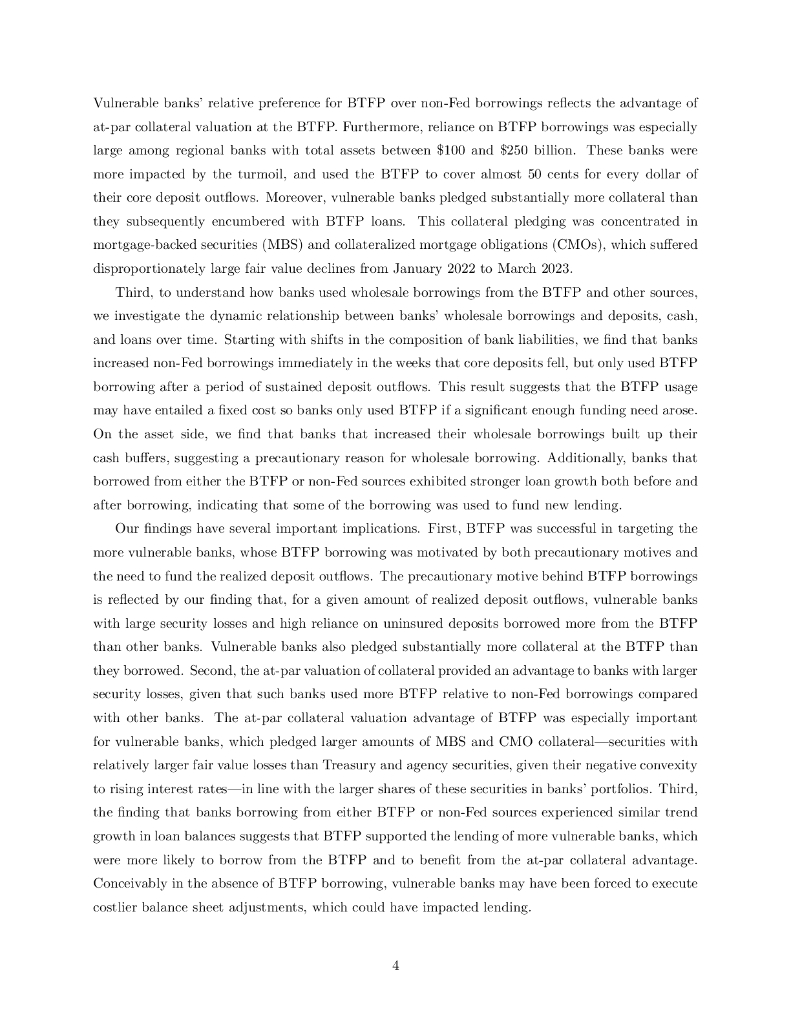 Vulnerable banks' relative preference for BTFP over non-Fed borrowings reflects the advantage of at-par collateral valuation at the BTFP. Furthermore, reliance on BTFP borrowings was especially large among regional banks with total assets between \$100 and \$250 billion. These banks were more impacted by the turmoil, and used the BTFP to cover almost 50 cents for every dollar of their core deposit outflows. Moreover, vulnerable banks pledged substantially more collateral than they subsequently encumbered with BTFP loans. This collateral pledging was concentrated in mortgage-backed securities (MBS) and collateralized mortgage obligations (CMOs), which suffered disproportionately large fair value declines from January 2022 to March 2023.

Third, to understand how banks used wholesale borrowings from the BTFP and other sources, we investigate the dynamic relationship between banks' wholesale borrowings and deposits, cash, and loans over time. Starting with shifts in the composition of bank liabilities, we find that banks increased non-Fed borrowings immediately in the weeks that core deposits fell, but only used BTFP borrowing after a period of sustained deposit outflows. This result suggests that the BTFP usage may have entailed a fixed cost so banks only used BTFP if a significant enough funding need arose. On the asset side, we find that banks that increased their wholesale borrowings built up their cash buffers, suggesting a precautionary reason for wholesale borrowing. Additionally, banks that borrowed from either the BTFP or non-Fed sources exhibited stronger loan growth both before and after borrowing, indicating that some of the borrowing was used to fund new lending.

Our findings have several important implications. First, BTFP was successful in targeting the more vulnerable banks, whose BTFP borrowing was motivated by both precautionary motives and the need to fund the realized deposit outflows. The precautionary motive behind BTFP borrowings is reflected by our finding that, for a given amount of realized deposit outflows, vulnerable banks with large security losses and high reliance on uninsured deposits borrowed more from the BTFP than other banks. Vulnerable banks also pledged substantially more collateral at the BTFP than they borrowed. Second, the at-par valuation of collateral provided an advantage to banks with larger security losses, given that such banks used more BTFP relative to non-Fed borrowings compared with other banks. The at-par collateral valuation advantage of BTFP was especially important for vulnerable banks, which pledged larger amounts of MBS and CMO collateral—securities with relatively larger fair value losses than Treasury and agency securities, given their negative convexity to rising interest rates—in line with the larger shares of these securities in banks' portfolios. Third, the finding that banks borrowing from either BTFP or non-Fed sources experienced similar trend growth in loan balances suggests that BTFP supported the lending of more vulnerable banks, which were more likely to borrow from the BTFP and to benefit from the at-par collateral advantage. Conceivably in the absence of BTFP borrowing, vulnerable banks may have been forced to execute costlier balance sheet adjustments, which could have impacted lending.

4